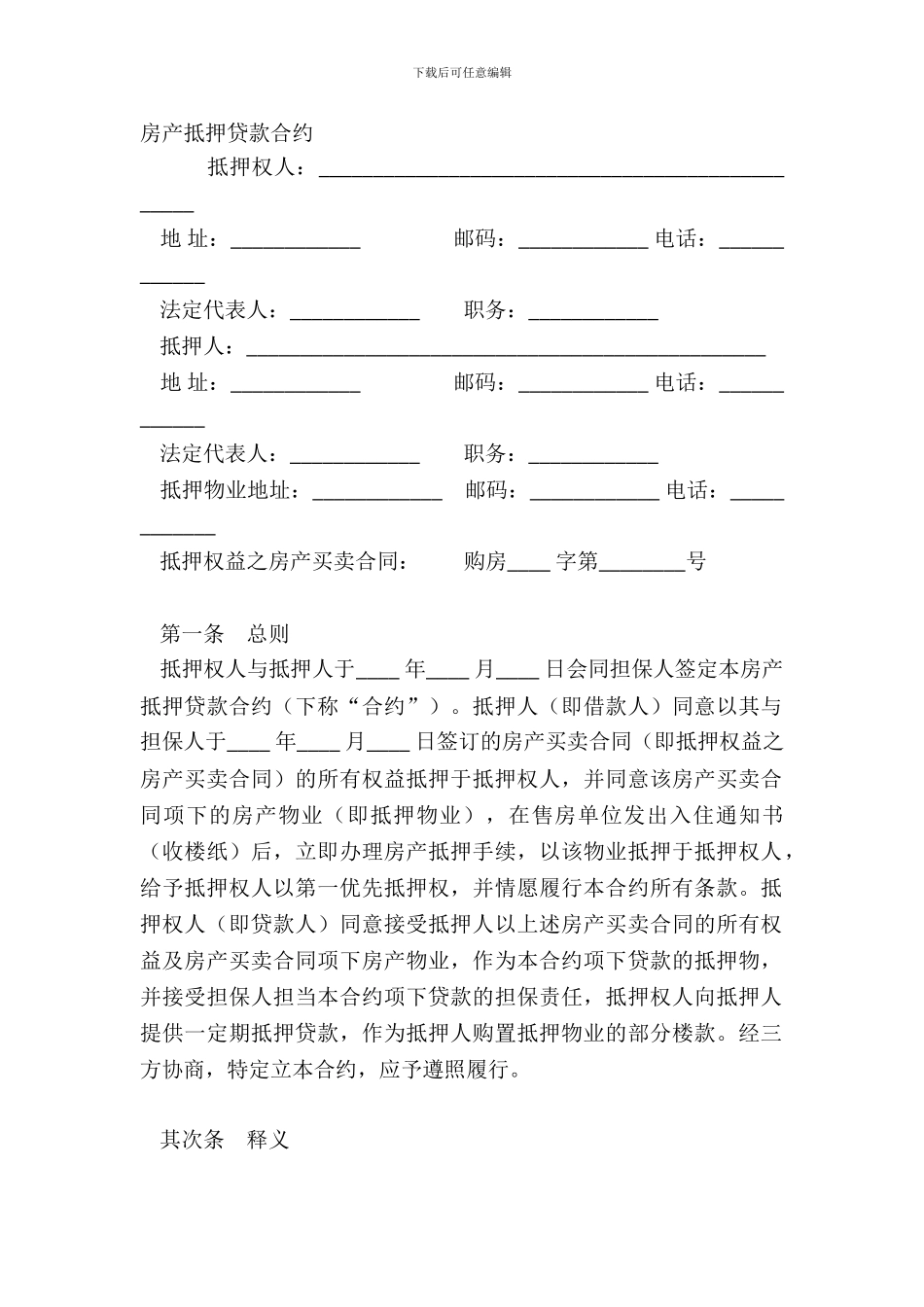 下载后可任意编辑

房产抵押贷款合约

抵押权人：________________________________________________

地 址：____________ 邮码：____________ 电话：____________

法定代表人：____________ 职务：____________

抵押人：________________________________________________

地 址：____________ 邮码：____________ 电话：____________

法定代表人：____________ 职务：____________

抵押物业地址：____________ 邮码：____________ 电话：____________

抵押权益之房产买卖合同： 购房____ 字第________号

第一条 总则

抵押权人与抵押人于____ 年____ 月____ 日会同担保人签定本房产抵押贷款合约（下称“合约”）。抵押人（即借款人）同意以其与担保人于____ 年____ 月____ 日签订的房产买卖合同（即抵押权益之房产买卖合同）的所有权益抵押于抵押权人，并同意该房产买卖合同项下的房产物业（即抵押物业），在售房单位发出入住通知书（收楼纸）后，立即办理房产抵押手续，以该物业抵押于抵押权人，给予抵押权人以第一优先抵押权，并情愿履行本合约所有条款。抵押权人（即贷款人）同意接受抵押人以上述房产买卖合同的所有权益及房产买卖合同项下房产物业，作为本合约项下贷款的抵押物，并接受担保人担当本合约项下贷款的担保责任，抵押权人向抵押人提供一定期抵押贷款，作为抵押人购置抵押物业的部分楼款。经三方协商，特定立本合约，应予遵照履行。

其次条 释义